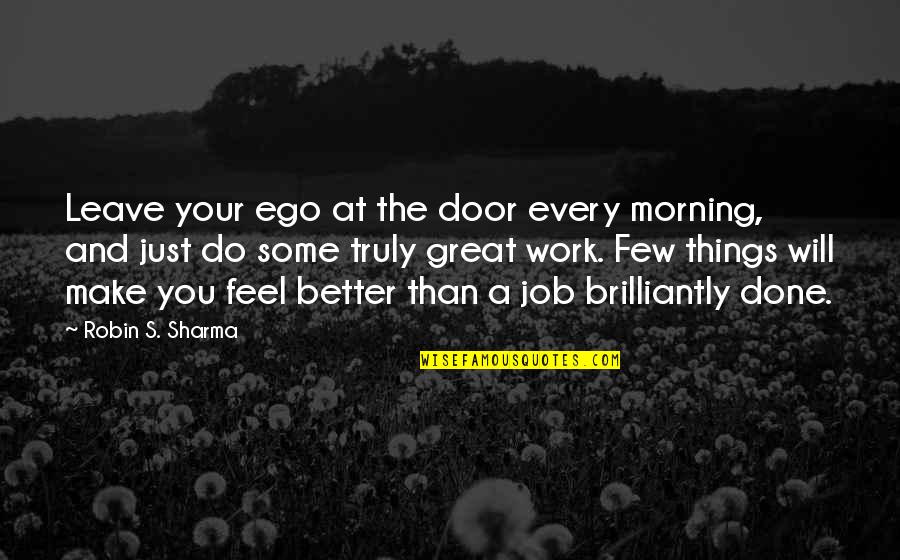 Leave your ego at the door every morning, and just do some truly great work. Few things will make you feel better than a job brilliantly done.

~ Robin S. Sharma

WISEFAMOUSQUOTES.COM